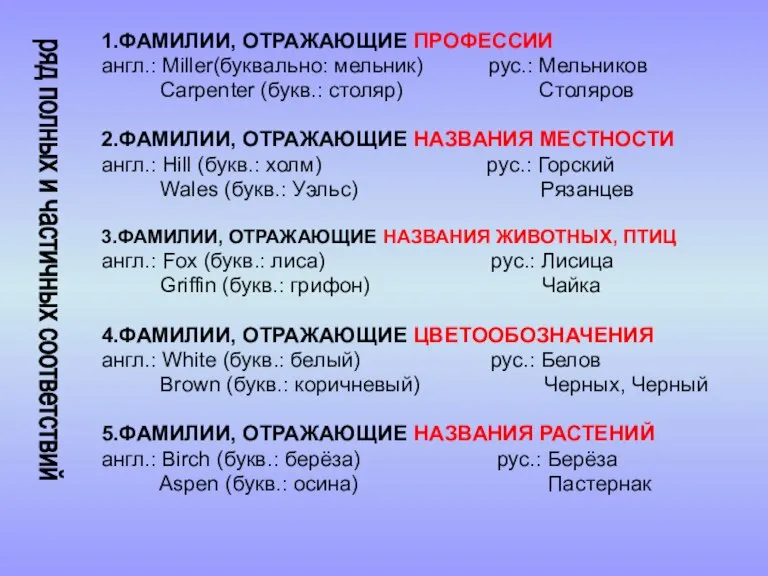 РЯД ПОЛНЫХ И ЧАСТИЧНЫХ СООТВЕТСТВИЙ

1.ФАМИЛИИ, ОТРАЖАЮЩИЕ ПРОФЕССИИ
англ.: Miller(буквально: мельник) рус.: Мельников
Carpenter (букв.: столяр) Столяров

2.ФАМИЛИИ, ОТРАЖАЮЩИЕ НАЗВАНИЯ МЕСТНОСТИ
англ.: Hill (букв.: холм) рус.: Горский
Wales (букв.: Уэльс) Рязанцев

3.ФАМИЛИИ, ОТРАЖАЮЩИЕ НАЗВАНИЯ ЖИВОТНЫХ, ПТИЦ
англ.: Fox (букв.: лиса) рус.: Лисица
Griffin (букв.: грифон) Чайка

4.ФАМИЛИИ, ОТРАЖАЮЩИЕ ЦВЕТООБОЗНАЧЕНИЯ
англ.: White (букв.: белый) рус.: Белов
Brown (букв.: коричневый) Черных, Черный

5.ФАМИЛИИ, ОТРАЖАЮЩИЕ НАЗВАНИЯ РАСТЕНИЙ
англ.: Birch (букв.: берёза) рус.: Берёза
Aspen (букв.: осина) Пастернак